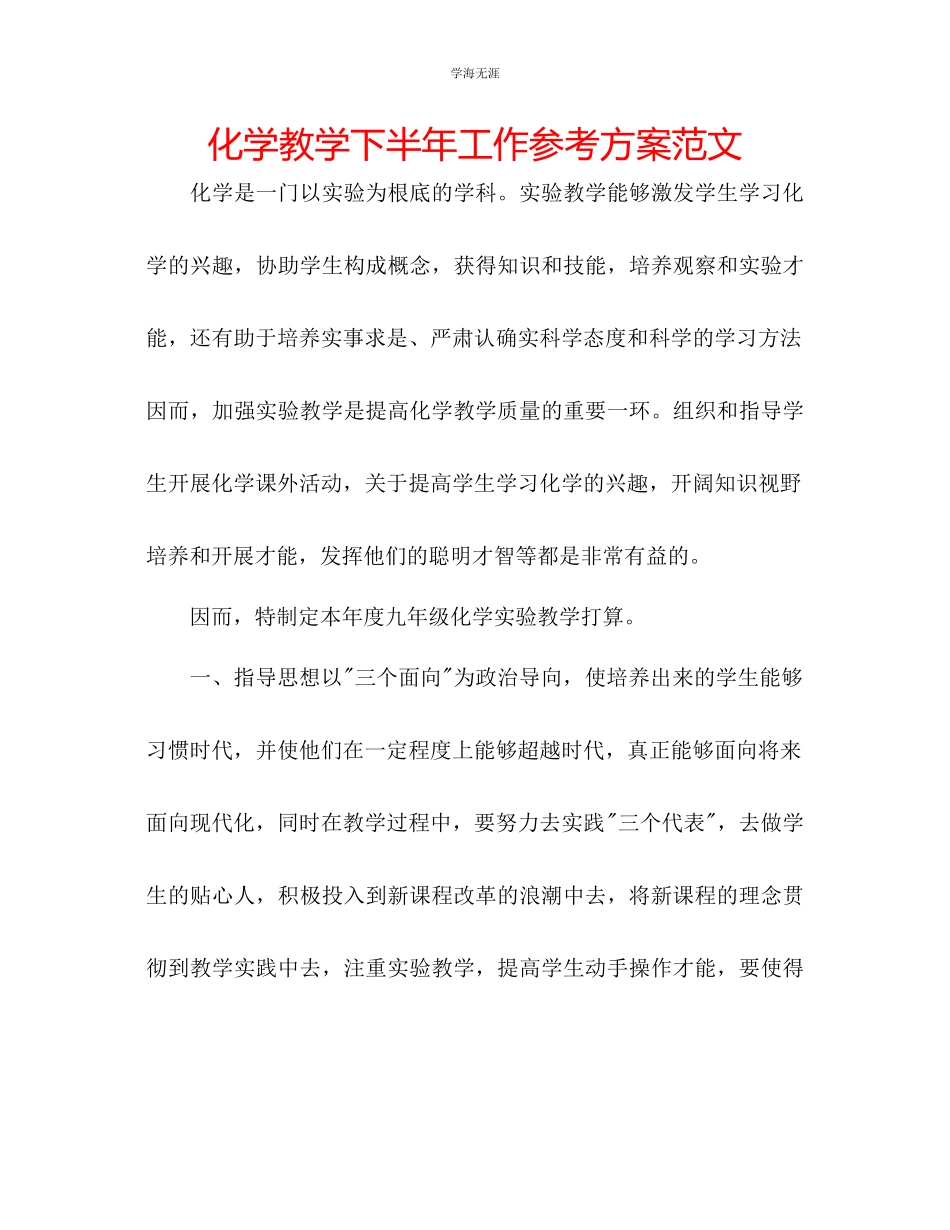 学海无涯

化学教学下半年工作参考方案范文

化学是一门以实验为根底的学科。实验教学能够激发学生学习化学的兴趣，协助学生构成概念，获得知识和技能，培养观察和实验才能，还有助于培养实事求是、严肃认确实科学态度和科学的学习方法因而，加强实验教学是提高化学教学质量的重要一环。组织和指导学生开展化学课外活动，关于提高学生学习化学的兴趣，开阔知识视野培养和开展才能，发挥他们的聪明才智等都是非常有益的。

因而，特制定本年度九年级化学实验教学打算。

一、指导思想以"三个面向"为政治导向，使培养出来的学生能够习惯时代，并使他们在一定程度上能够超越时代，真正能够面向将来面向现代化，同时在教学过程中，要努力去实践"三个代表"，去做学生的贴心人，积极投入到新课程改革的浪潮中去，将新课程的理念贯彻到教学实践中去，注重实验教学，提高学生动手操作才能，要使得